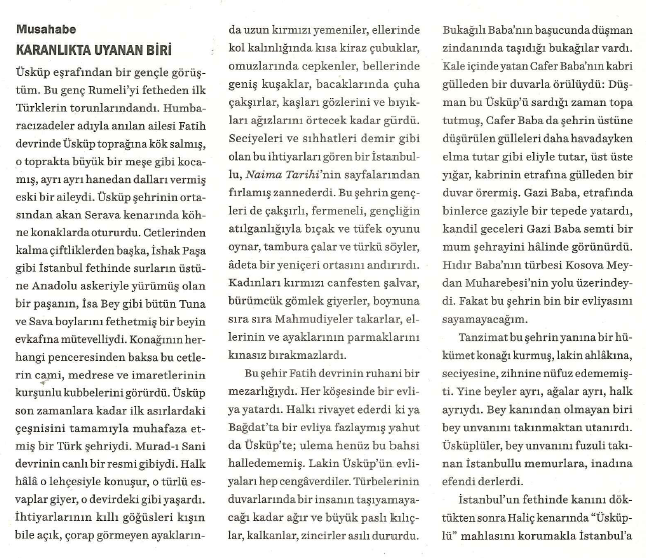 Musahabe
KARANLIKTA UYANAN BİRİ

Üsküp eşrafından bir gençle görüştüm. Bu genç Rumeli'yi fetheden ilk Türklerin torunlarındandı. Humbaracızadeler adıyla anılan ailesi Fatih devrinde Üsküp toprağına kök salmış, o toprakta büyük bir meşe gibi kocamış, ayrı ayrı hanedan dalları vermiş eski bir aileydi. Üsküp şehrinin ortasından akan Serava kenarında köhne konaklarda otururdu. Cetlerinden kalma çiftliklerden başka, İshak Paşa gibi İstanbul fethinde surların üstüne Anadolu askeriyle yürümüş olan bir paşanın, İsa Bey gibi bütün Tuna ve Sava boylarını fethetmiş bir beyin evkafına mütevelliydi. Konağının herhangi penceresinden baksa bu cetlerin cami, medrese ve imaretlerinin kurşunlu kubbelerini görürdü. Üsküp son zamanlara kadar ilk asırlardaki çeşnisini tamamıyla muhafaza etmiş bir Türk şehriydi. Murad-ı Sani devrinin canlı bir resmi gibiydi. Halk hâlâ o lehçesiyle konuşur, o türlü esvaplar giyer, o devirdeki gibi yaşardı. İhtiyarlarının kıllı göğüsleri kışın bile açık, çorap görmeyen ayaklarında uzun kırmızı yemeniler, ellerinde kol kalınlığında kısa kiraz çubuklar, omuzlarında cepkenler, bellerinde geniş kuşaklar, bacaklarında çuha çakşırlar, kaşları gözlerini ve bıyıkları ağızlarını örtecek kadar gürdü. Seciyeleri ve sıhhatleri demir gibi olan bu ihtiyarları gören bir İstanbullu, Naima Tarihi'nin sayfalarından fırlamış zannederdi. Bu şehrin gençleri de çakşırlı, fermeneli, gençliğin atılganlığıyla bıçak ve tüfek oyunu oynar, tambura çalar ve türkü söyler, âdeta bir yeniçeri ortasını andırırdı. Kadınları kırmızı canfesten şalvar, bürümcük gömlek giyerler, boynuna sıra sıra Mahmudiyeler takarlar, ellerinin ve ayaklarının parmaklarını kınasız bırakmazlardı.

Bu şehir Fatih devrinin ruhani bir mezarlığıydı. Her köşesinde bir evliya yatardı. Halkı rivayet ederdi ki ya Bağdat'ta bir evliya fazlaymış yahut da Üsküp'te; ulema henüz bu bahsi halledememiş. Lakin Üsküp'ün evliyaları hep cengâverdiler. Türbelerinin duvarlarında bir insanın taşıyamayacağı kadar ağır ve büyük paslı kılıçlar, kalkanlar, zincirler asılı dururdu. Bukağılı Baba'nın başucunda düşman zindanında taşıdığı bukağılar vardı. Kale içinde yatan Cafer Baba'nın kabri gülleden bir duvarla örülüydü: Düşman bu Üsküp'ü sardığı zaman topa tutmuş, Cafer Baba da şehrin üstüne düşürülen gülleleri daha havadayken elma tutar gibi eliyle tutar, üst üste yığar, kabrinin etrafına gülleden bir duvar örermiş. Gazi Baba, etrafında binlerce gaziyle bir tepede yatardı, kandil geceleri Gazi Baba semti bir mum şehrayini hâlinde görünürdü. Hıdır Baba'nın türbesi Kosova Meydan Muharebesi'nin yolu üzerindeydi. Fakat bu şehrin bin bir evliyasını sayamayacağım.

Tanzimat bu şehrin yanına bir hükümet konağı kurmuş, lakin ahlâkına, seciyesine, zihnine nüfuz edememişti. Yine beyler ayrı, ağalar ayrı, halk ayrıydı. Bey kanından olmayan biri bey unvanını takınmaktan utanırdı. Üsküplüler, bey unvanını fuzuli takınan İstanbullu memurlara, inadına efendi derlerdi.

İstanbul'un fethinde kanını döktükten sonra Haliç kenarında "Üsküplü" mahlasını korumakla İstanbul'a